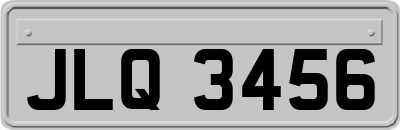 JLQ 3456